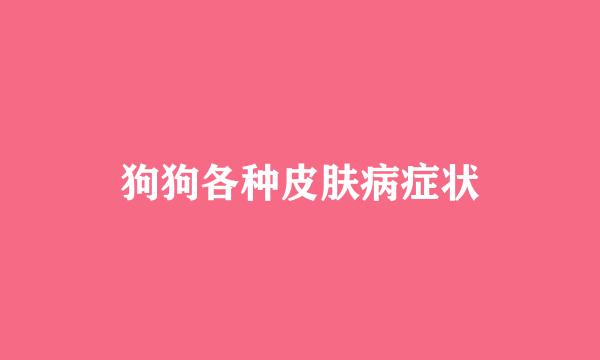 狗狗各种皮肤病症状